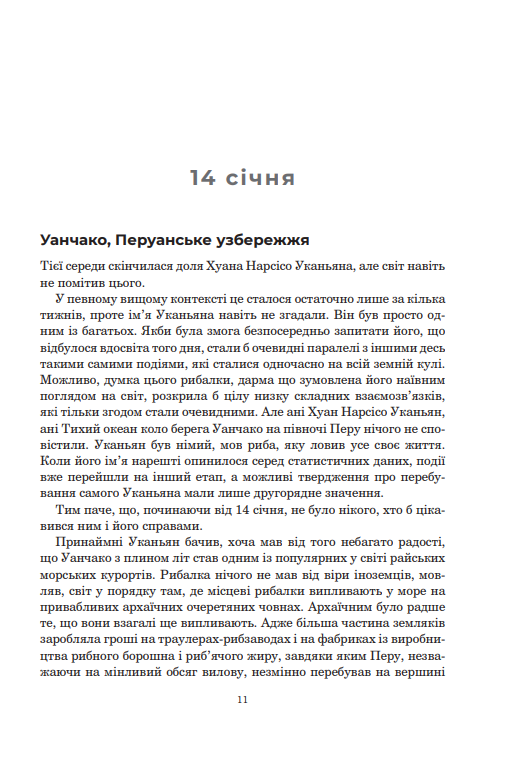 14 січня

Уанчако, Перуанське узбережжя

Тієї середи скінчилася доля Хуана Нарсісо Уканьяна, але світ навіть не помітив цього.

У певному вищому контексті це сталося остаточно лише за кілька тижнів, проте ім'я Уканьяна навіть не згадали. Він був просто одним із багатьох. Якби була змога безпосередньо запитати його, що відбулося вдосвіта того дня, стали б очевидні паралелі з іншими десь такими самими подіями, які сталися одночасно на всій земній кулі. Можливо, думка цього рибалки, дарма що зумовлена його наївним поглядом на світ, розкрила б цілу низку складних взаємозв'язків, які тільки згодом стали очевидними. Але ані Хуан Нарсісо Уканьян, ані Тихий океан коло берега Уанчако на півночі Перу нічого не сповістили. Уканьян був німий, мов риба, яку ловив усе своє життя. Коли його ім'я нарешті опинилося серед статистичних даних, події вже перейшли на інший етап, а можливі твердження про перебування самого Уканьяна мали лише другорядне значення.

Тим паче, що, починаючи від 14 січня, не було нікого, хто б цікавився ним і його справами.

Принаймні Уканьян бачив, хоча мав від того небагато радості, що Уанчако з плином літ став одним із популярних у світі райських морських курортів. Рибалка нічого не мав від віри іноземців, мовляв, світ у порядку там, де місцеві рибалки випливають у море на привабливих архаїчних очеретяних човнах. Архаїчним було радше те, що вони взагалі ще випливають. Адже більша частина земляків заробляла гроші на траулерах-рибзаводах і на фабриках із виробництва рибного борошна і риб'ячого жиру, завдяки яким Перу, незважаючи на мінливий обсяг вилову, незмінно перебував на вершині

11